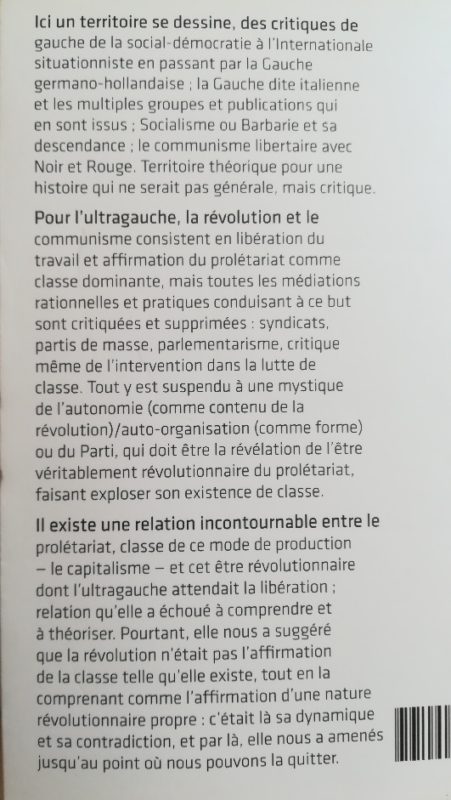 Ici un territoire se dessine, des critiques de gauche de la social-démocratie à l'Internationale situationniste en passant par la Gauche germano-hollandaise ; la Gauche dite italienne et les multiples groupes et publications qui en sont issus ; Socialisme ou Barbarie et sa descendance ; le communisme libertaire avec Noir et Rouge. Territoire théorique pour une histoire qui ne serait pas générale, mais critique.

Pour l'ultragauche, la révolution et le communisme consistent en libération du travail et affirmation du prolétariat comme classe dominante, mais toutes les médiations rationnelles et pratiques conduisant à ce but sont critiquées et supprimées : syndicats, partis de masse, parlementarisme, critique même de l'intervention dans la lutte de classe. Tout y est suspendu à une mystique de l'autonomie (comme contenu de la révolution)/auto-organisation (comme forme) ou du Parti, qui doit être la révélation de l'être véritablement révolutionnaire du prolétariat, faisant exploser son existence de classe.

Il existe une relation incontournable entre le prolétariat, classe de ce mode de production – le capitalisme – et cet être révolutionnaire dont l'ultragauche attendait la libération ; relation qu'elle a échoué à comprendre et à théoriser. Pourtant, elle nous a suggéré que la révolution n'était pas l'affirmation de la classe telle qu'elle existe, tout en la comprenant comme l'affirmation d'une nature révolutionnaire propre : c'était là sa dynamique et sa contradiction, et par là, elle nous a amenés jusqu'au point où nous pouvons la quitter.